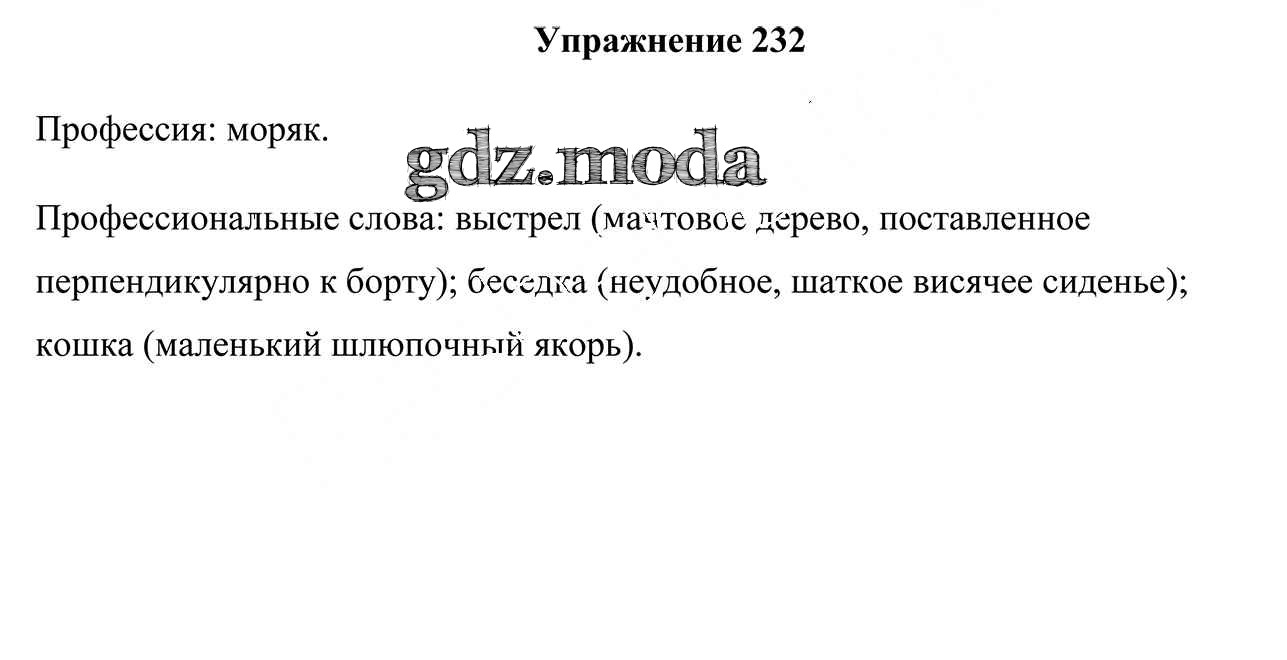 Упражнение 232

Профессия: моряк.

Профессиональные слова: выстрел (мачтовое дерево, поставленное перпендикулярно к борту); беседка (неудобное, шаткое висячее сиденье); кошка (маленький шлюпочный якорь).

gdz.moda